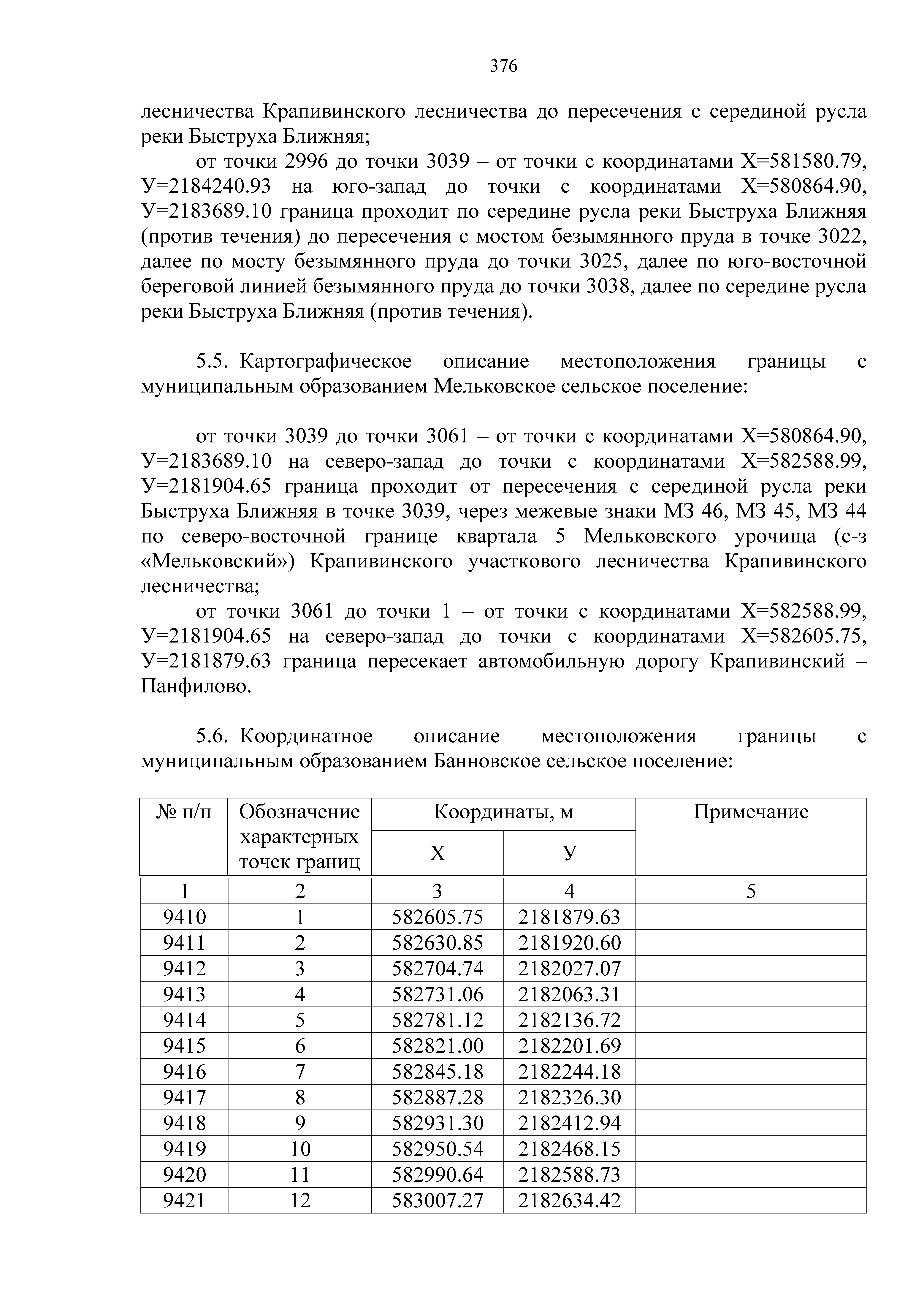 376

лесничества Крапивинского лесничества до пересечения с серединой русла реки Быструха Ближняя;

от точки 2996 до точки 3039 – от точки с координатами Х=581580.79, У=2184240.93 на юго-запад до точки с координатами Х=580864.90, У=2183689.10 граница проходит по середине русла реки Быструха Ближняя (против течения) до пересечения с мостом безымянного пруда в точке 3022, далее по мосту безымянного пруда до точки 3025, далее по юго-восточной береговой линией безымянного пруда до точки 3038, далее по середине русла реки Быструха Ближняя (против течения).

5.5. Картографическое описание местоположения границы с муниципальным образованием Мельковское сельское поселение:

от точки 3039 до точки 3061 – от точки с координатами Х=580864.90, У=2183689.10 на северо-запад до точки с координатами Х=582588.99, У=2181904.65 граница проходит от пересечения с серединой русла реки Быструха Ближняя в точке 3039, через межевые знаки МЗ 46, МЗ 45, МЗ 44 по северо-восточной границе квартала 5 Мельковского урочища (с-з «Мельковский») Крапивинского участкового лесничества Крапивинского лесничества;

от точки 3061 до точки 1 – от точки с координатами Х=582588.99, У=2181904.65 на северо-запад до точки с координатами Х=582605.75, У=2181879.63 граница пересекает автомобильную дорогу Крапивинский – Панфилово.

5.6. Координатное описание местоположения границы с муниципальным образованием Банновское сельское поселение:

| № п/п | Обозначение характерных точек границ | Координаты, м Х | Координаты, м У | Примечание |
|---|---|---|---|---|
| 1 | 2 | 3 | 4 | 5 |
| 9410 | 1 | 582605.75 | 2181879.63 | |
| 9411 | 2 | 582630.85 | 2181920.60 | |
| 9412 | 3 | 582704.74 | 2182027.07 | |
| 9413 | 4 | 582731.06 | 2182063.31 | |
| 9414 | 5 | 582781.12 | 2182136.72 | |
| 9415 | 6 | 582821.00 | 2182201.69 | |
| 9416 | 7 | 582845.18 | 2182244.18 | |
| 9417 | 8 | 582887.28 | 2182326.30 | |
| 9418 | 9 | 582931.30 | 2182412.94 | |
| 9419 | 10 | 582950.54 | 2182468.15 | |
| 9420 | 11 | 582990.64 | 2182588.73 | |
| 9421 | 12 | 583007.27 | 2182634.42 | |